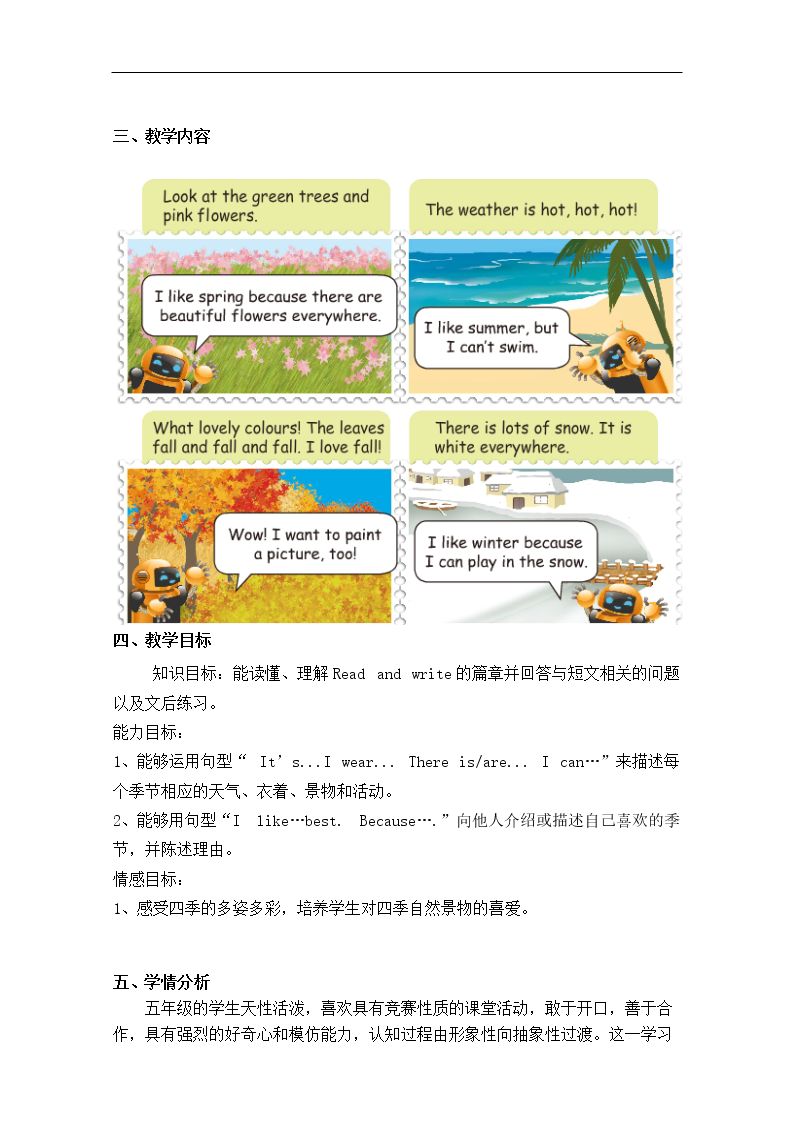 三、教学内容

Look at the green trees and pink flowers.

I like spring because there are beautiful flowers everywhere.

The weather is hot, hot, hot!

I like summer, but I can't swim.

What lovely colours! The leaves fall and fall and fall. I love fall!

Wow! I want to paint a picture, too!

There is lots of snow. It is white everywhere.

I like winter because I can play in the snow.

四、教学目标

知识目标：能读懂、理解Read and write的篇章并回答与短文相关的问题以及文后练习。

能力目标：

1、能够运用句型“ It's...I wear... There is/are... I can…”来描述每个季节相应的天气、衣着、景物和活动。

2、能够用句型“I like…best. Because….”向他人介绍或描述自己喜欢的季节，并陈述理由。

情感目标：

1、感受四季的多姿多彩，培养学生对四季自然景物的喜爱。

五、学情分析

五年级的学生天性活泼，喜欢具有竞赛性质的课堂活动，敢于开口，善于合作，具有强烈的好奇心和模仿能力，认知过程由形象性向抽象性过渡。这一学习